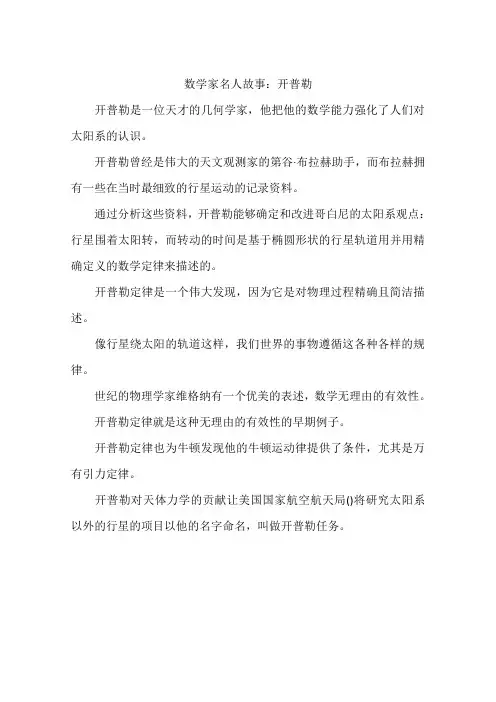 数学家名人故事：开普勒

开普勒是一位天才的几何学家，他把他的数学能力强化了人们对太阳系的认识。

开普勒曾经是伟大的天文观测家的第谷·布拉赫助手，而布拉赫拥有一些在当时最细致的行星运动的记录资料。

通过分析这些资料，开普勒能够确定和改进哥白尼的太阳系观点：行星围着太阳转，而转动的时间是基于椭圆形状的行星轨道用并用精确定义的数学定律来描述的。

开普勒定律是一个伟大发现，因为它是对物理过程精确且简洁描述。

像行星绕太阳的轨道这样，我们世界的事物遵循这各种各样的规律。

世纪的物理学家维格纳有一个优美的表述，数学无理由的有效性。

开普勒定律就是这种无理由的有效性的早期例子。

开普勒定律也为牛顿发现他的牛顿运动律提供了条件，尤其是万有引力定律。

开普勒对天体力学的贡献让美国国家航空航天局()将研究太阳系以外的行星的项目以他的名字命名，叫做开普勒任务。